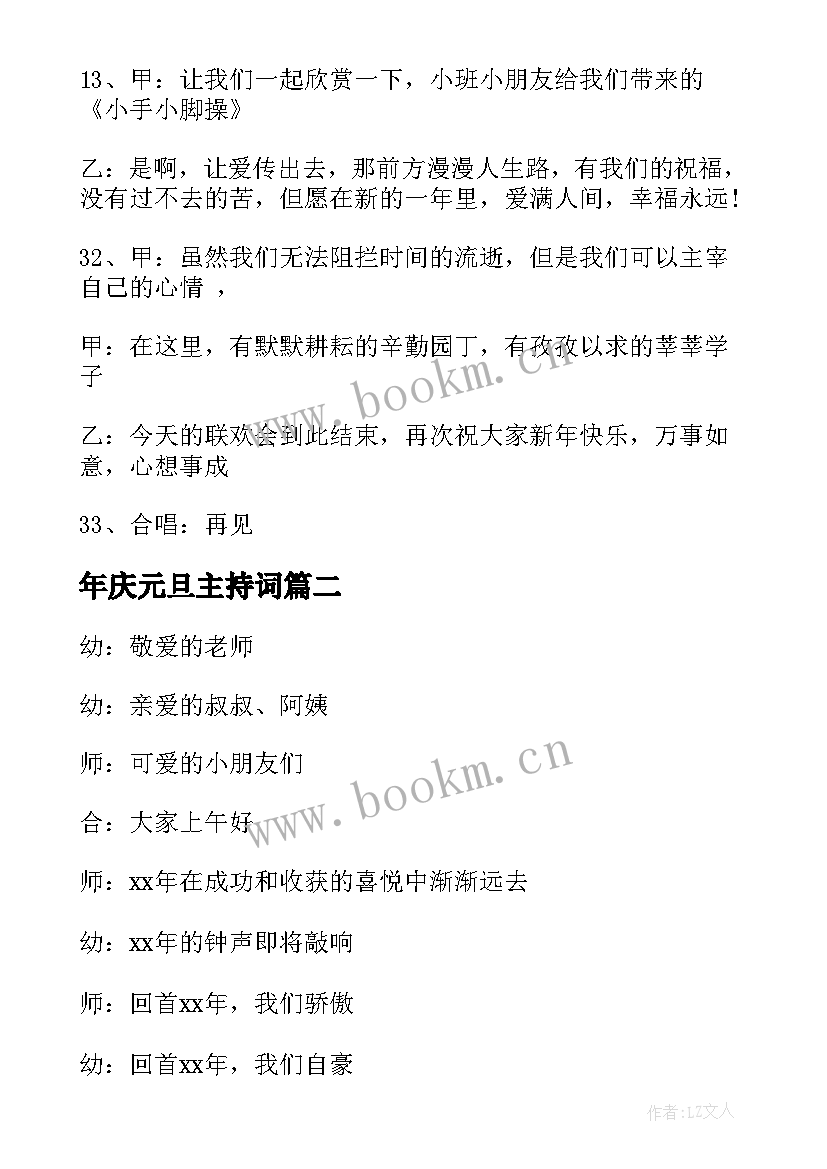 13、甲：让我们一起欣赏一下，小班小朋友给我们带来的《小手小脚操》

乙：是啊，让爱传出去，那前方漫漫人生路，有我们的祝福，没有过不去的苦，但愿在新的一年里，爱满人间，幸福永远！

32、甲：虽然我们无法阻拦时间的流逝，但是我们可以主宰自己的心情 ，

甲：在这里，有默默耕耘的辛勤园丁，有孜孜以求的莘莘学子

乙：今天的联欢会到此结束，再次祝大家新年快乐，万事如意，心想事成

33、合唱：再见

年庆元旦主持词篇二

幼：敬爱的老师

幼：亲爱的叔叔、阿姨

师：可爱的小朋友们

合：大家上午好

师：xx年在成功和收获的喜悦中渐渐远去

幼：xx年的钟声即将敲响

师：回首xx年，我们骄傲

幼：回首xx年，我们自豪

www.bookm.cn

www.bookm.cn

作者:LZ文人